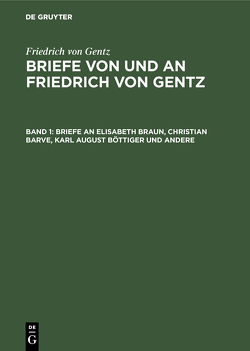 DE GRUYTER

Friedrich von Gentz

BRIEFE VON UND AN FRIEDRICH VON GENTZ

BAND 1: BRIEFE AN ELISABETH BRAUN, CHRISTIAN BARVE, KARL AUGUST BÖTTIGER UND ANDERE

DE
G